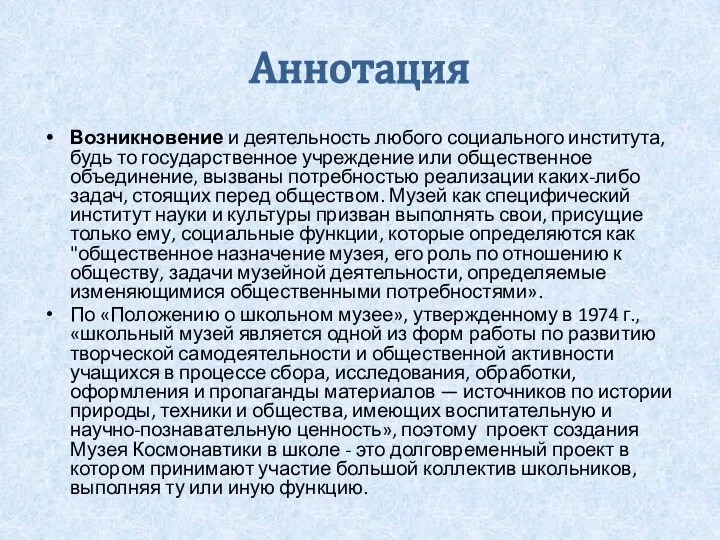 Аннотация

• Возникновение и деятельность любого социального института, будь то государственное учреждение или общественное объединение, вызваны потребностью реализации каких-либо задач, стоящих перед обществом. Музей как специфический институт науки и культуры призван выполнять свои, присущие только ему, социальные функции, которые определяются как "общественное назначение музея, его роль по отношению к обществу, задачи музейной деятельности, определяемые изменяющимися общественными потребностями».

• По «Положению о школьном музее», утвержденному в 1974 г., «школьный музей является одной из форм работы по развитию творческой самодеятельности и общественной активности учащихся в процессе сбора, исследования, обработки, оформления и пропаганды материалов — источников по истории природы, техники и общества, имеющих воспитательную и научно-познавательную ценность», поэтому проект создания Музея Космонавтики в школе - это долговременный проект в котором принимают участие большой коллектив школьников, выполняя ту или иную функцию.